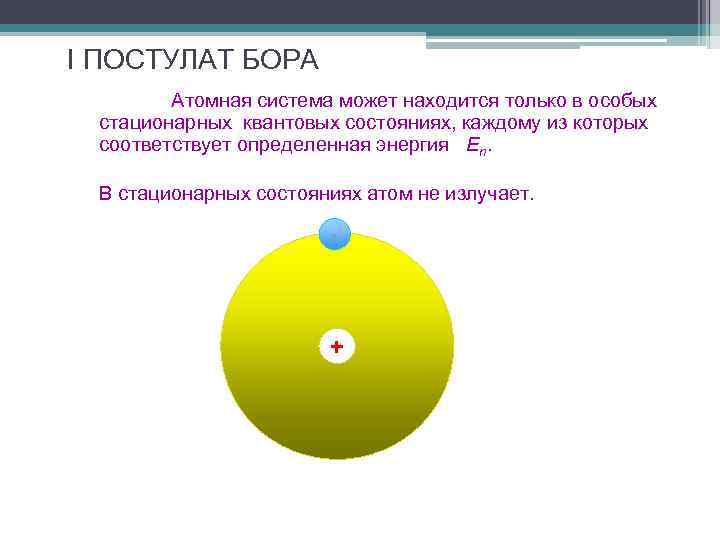 I ПОСТУЛАТ БОРА

Атомная система может находится только в особых стационарных квантовых состояниях, каждому из которых соответствует определенная энергия $E_n$.

В стационарных состояниях атом не излучает.

+